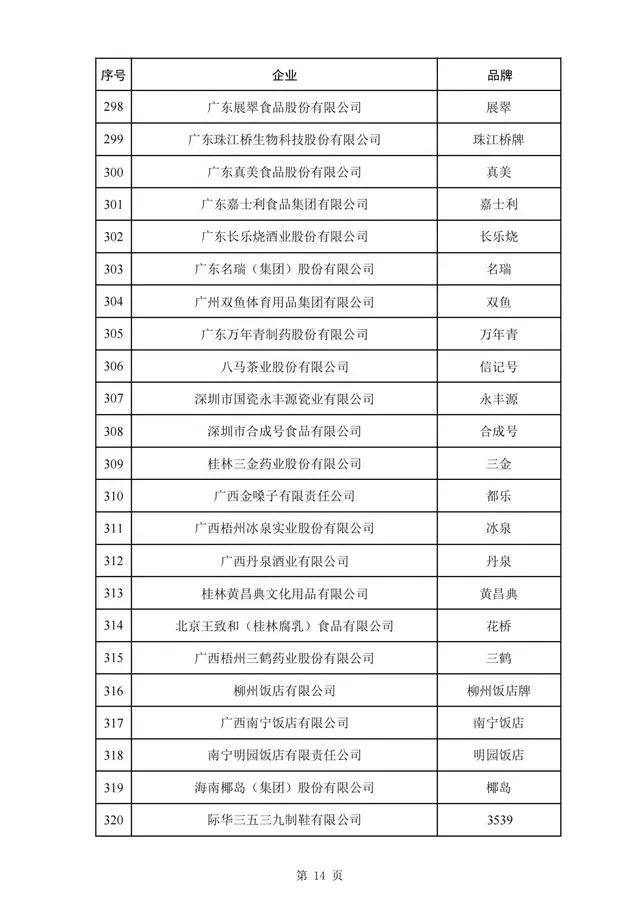 | 序号 | 企业 | 品牌 |
|---|---|---|
| 298 | 广东展翠食品股份有限公司 | 展翠 |
| 299 | 广东珠江桥生物科技股份有限公司 | 珠江桥牌 |
| 300 | 广东真美食品股份有限公司 | 真美 |
| 301 | 广东嘉士利食品集团有限公司 | 嘉士利 |
| 302 | 广东长乐烧酒业股份有限公司 | 长乐烧 |
| 303 | 广东名瑞（集团）股份有限公司 | 名瑞 |
| 304 | 广州双鱼体育用品集团有限公司 | 双鱼 |
| 305 | 广东万年青制药股份有限公司 | 万年青 |
| 306 | 八马茶业股份有限公司 | 信记号 |
| 307 | 深圳市国瓷永丰源瓷业有限公司 | 永丰源 |
| 308 | 深圳市合成号食品有限公司 | 合成号 |
| 309 | 桂林三金药业股份有限公司 | 三金 |
| 310 | 广西金嗓子有限责任公司 | 都乐 |
| 311 | 广西梧州冰泉实业股份有限公司 | 冰泉 |
| 312 | 广西丹泉酒业有限公司 | 丹泉 |
| 313 | 桂林黄昌典文化用品有限公司 | 黄昌典 |
| 314 | 北京王致和（桂林腐乳）食品有限公司 | 花桥 |
| 315 | 广西梧州三鹤药业股份有限公司 | 三鹤 |
| 316 | 柳州饭店有限公司 | 柳州饭店牌 |
| 317 | 广西南宁饭店有限公司 | 南宁饭店 |
| 318 | 南宁明园饭店有限责任公司 | 明园饭店 |
| 319 | 海南椰岛（集团）股份有限公司 | 椰岛 |
| 320 | 际华三五三九制鞋有限公司 | 3539 |

第 14 页